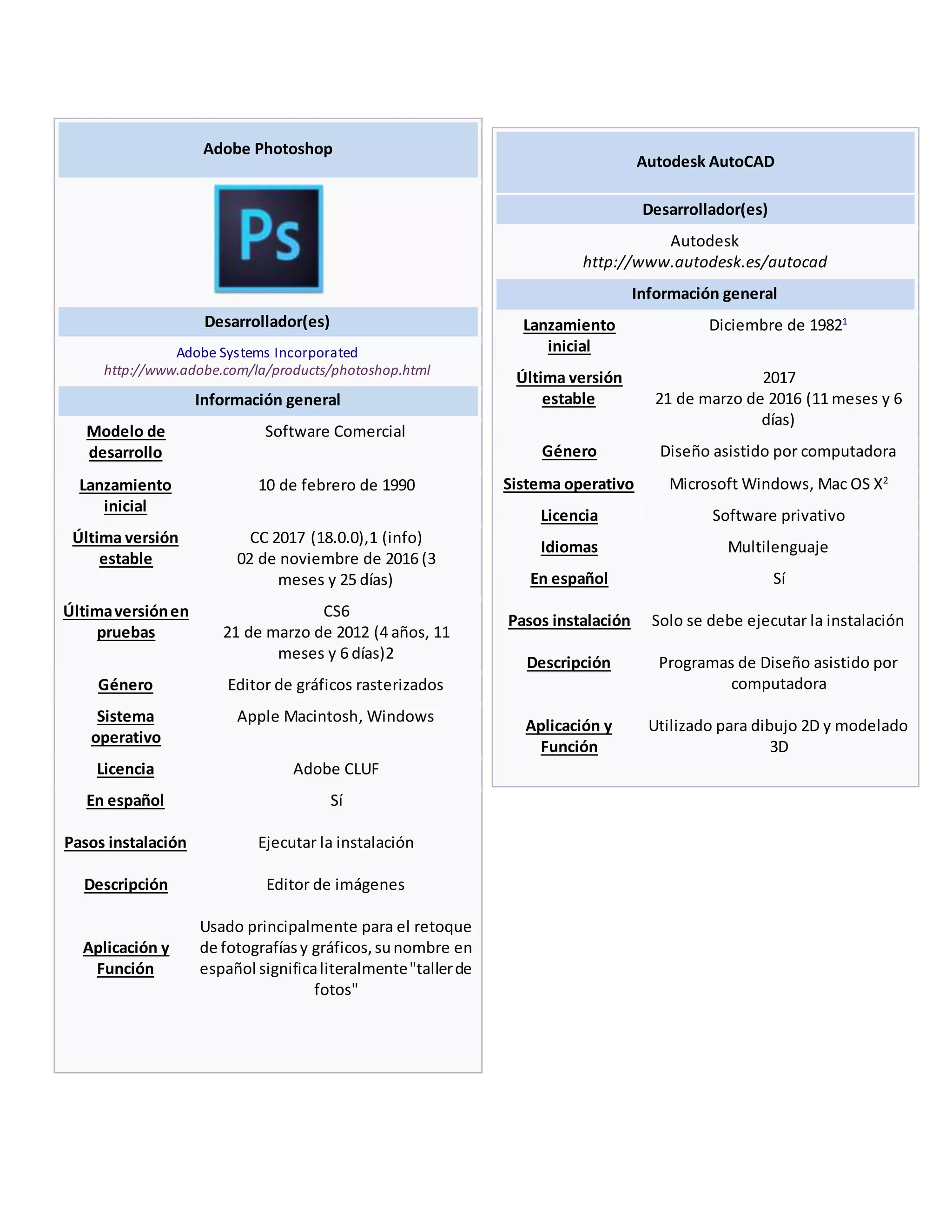 Adobe Photoshop

Ps

Desarrollador(es)

Adobe Systems Incorporated
http://www.adobe.com/la/products/photoshop.html

Información general

| | |
|---|---|
| Modelo de desarrollo | Software Comercial |
| Lanzamiento inicial | 10 de febrero de 1990 |
| Última versión estable | CC 2017 (18.0.0),1 (info) 02 de noviembre de 2016 (3 meses y 25 días) |
| Última versión en pruebas | CS6 21 de marzo de 2012 (4 años, 11 meses y 6 días)2 |
| Género | Editor de gráficos rasterizados |
| Sistema operativo | Apple Macintosh, Windows |
| Licencia | Adobe CLUF |
| En español | Sí |
| Pasos instalación | Ejecutar la instalación |
| Descripción | Editor de imágenes |
| Aplicación y Función | Usado principalmente para el retoque de fotografías y gráficos, su nombre en español significa literalmente "taller de fotos" |

Autodesk AutoCAD

Desarrollador(es)

Autodesk
http://www.autodesk.es/autocad

Información general

| | |
|---|---|
| Lanzamiento inicial | Diciembre de 1982$^1$ |
| Última versión estable | 2017 21 de marzo de 2016 (11 meses y 6 días) |
| Género | Diseño asistido por computadora |
| Sistema operativo | Microsoft Windows, Mac OS X$^2$ |
| Licencia | Software privativo |
| Idiomas | Multilenguaje |
| En español | Sí |
| Pasos instalación | Solo se debe ejecutar la instalación |
| Descripción | Programas de Diseño asistido por computadora |
| Aplicación y Función | Utilizado para dibujo 2D y modelado 3D |